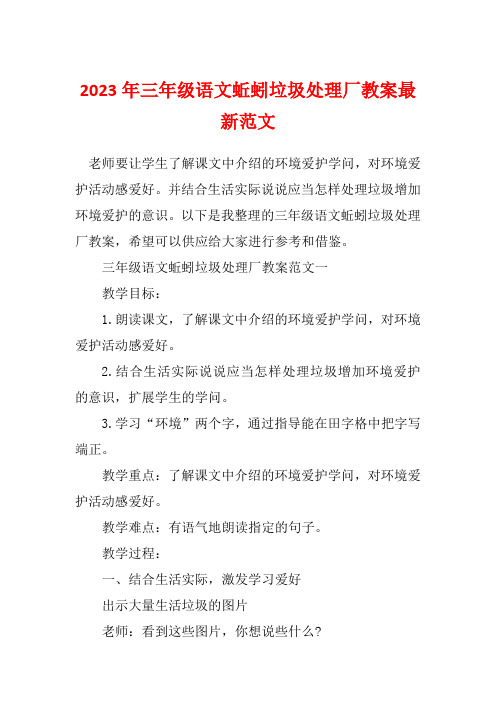 2023 年三年级语文蚯蚓垃圾处理厂教案最新范文

老师要让学生了解课文中介绍的环境爱护学问，对环境爱护活动感爱好。并结合生活实际说说应当怎样处理垃圾增加环境爱护的意识。以下是我整理的三年级语文蚯蚓垃圾处理厂教案，希望可以供应给大家进行参考和借鉴。

三年级语文蚯蚓垃圾处理厂教案范文一

教学目标：

1. 朗读课文，了解课文中介绍的环境爱护学问，对环境爱护活动感爱好。

2. 结合生活实际说说应当怎样处理垃圾增加环境爱护的意识，扩展学生的学问。

3. 学习“环境”两个字，通过指导能在田字格中把字写端正。

教学重点：了解课文中介绍的环境爱护学问，对环境爱护活动感爱好。

教学难点：有语气地朗读指定的句子。

教学过程：

一、结合生活实际，激发学习爱好

出示大量生活垃圾的图片

老师：看到这些图片，你想说些什么？